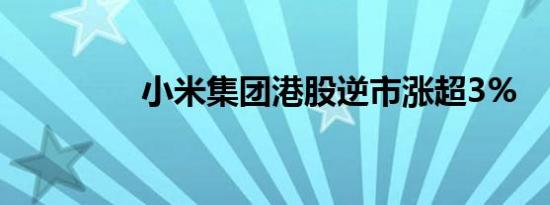 小米集团港股逆市涨超3%